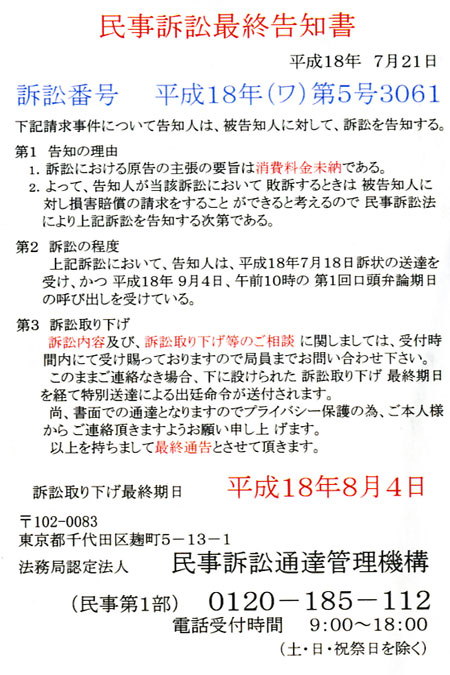 民事訴訟最終告知書

平成18年 7月21日

訴訟番号　平成18年(ワ)第5号3061

下記請求事件について告知人は、被告知人に対して、訴訟を告知する。

第1 告知の理由
1. 訴訟における原告の主張の要旨は消費料金未納である。
2. よって、告知人が当該訴訟において 敗訴するときは 被告知人に対し損害賠償の請求をすること ができると考えるので 民事訴訟法により上記訴訟を告知する次第である。

第2 訴訟の程度
上記訴訟において、告知人は、平成18年7月18日訴状の送達を受け、かつ 平成18年 9月4日、午前10時の 第1回口頭弁論期日の呼び出しを受けている。

第3 訴訟取り下げ
訴訟内容及び、訴訟取り下げ等のご相談 に関しましては、受付時間内にて受け賜っておりますので局員までお問い合わせ下さい。
このままご連絡なき場合、下に設けられた 訴訟取り下げ 最終期日を経て特別送達による出廷命令が送付されます。
尚、書面での通達となりますのでプライバシー保護の為、ご本人様から ご連絡頂きますようお願い申し上 げます。
以上を持ちまして最終通告とさせて頂きます。

訴訟取り下げ最終期日　平成18年8月4日

〒102-0083
東京都千代田区麹町5－13－1
法務局認定法人　民事訴訟通達管理機構

(民事第1部)　0120－185－112
電話受付時間　9:00～18:00
(土・日・祝祭日を除く)